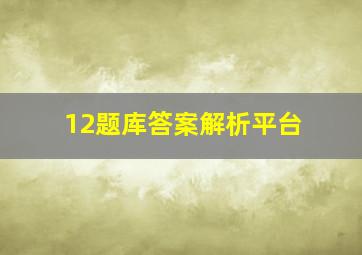 12题库答案解析平台